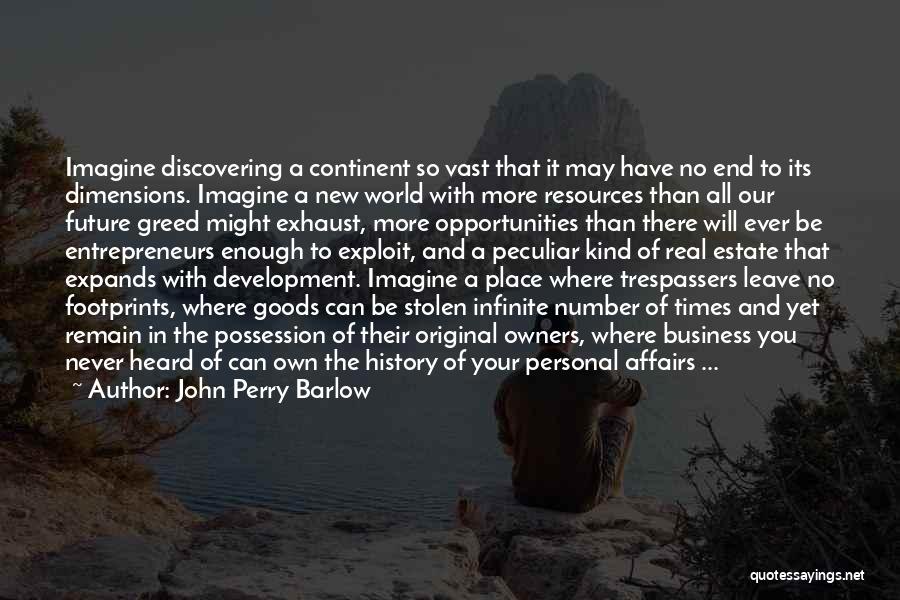 Imagine discovering a continent so vast that it may have no end to its dimensions. Imagine a new world with more resources than all our future greed might exhaust, more opportunities than there will ever be entrepreneurs enough to exploit, and a peculiar kind of real estate that expands with development. Imagine a place where trespassers leave no footprints, where goods can be stolen infinite number of times and yet remain in the possession of their original owners, where business you never heard of can own the history of your personal affairs ...

~ Author: John Perry Barlow

quotessayings.net